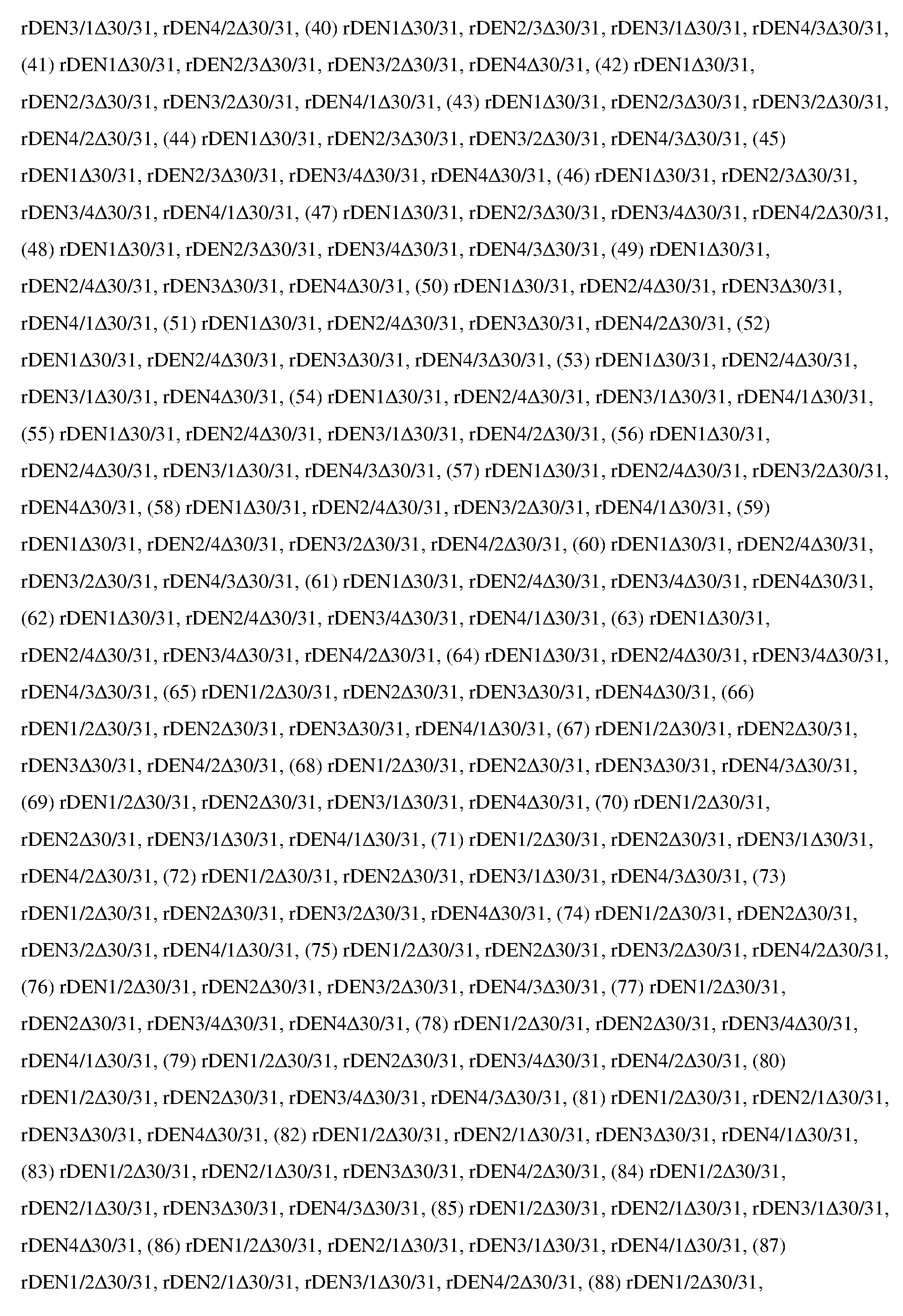 rDEN3/1Δ30/31, rDEN4/2Δ30/31, (40) rDEN1Δ30/31, rDEN2/3Δ30/31, rDEN3/1Δ30/31, rDEN4/3Δ30/31, (41) rDEN1Δ30/31, rDEN2/3Δ30/31, rDEN3/2Δ30/31, rDEN4Δ30/31, (42) rDEN1Δ30/31, rDEN2/3Δ30/31, rDEN3/2Δ30/31, rDEN4/1Δ30/31, (43) rDEN1Δ30/31, rDEN2/3Δ30/31, rDEN3/2Δ30/31, rDEN4/2Δ30/31, (44) rDEN1Δ30/31, rDEN2/3Δ30/31, rDEN3/2Δ30/31, rDEN4/3Δ30/31, (45) rDEN1Δ30/31, rDEN2/3Δ30/31, rDEN3/4Δ30/31, rDEN4Δ30/31, (46) rDEN1Δ30/31, rDEN2/3Δ30/31, rDEN3/4Δ30/31, rDEN4/1Δ30/31, (47) rDEN1Δ30/31, rDEN2/3Δ30/31, rDEN3/4Δ30/31, rDEN4/2Δ30/31, (48) rDEN1Δ30/31, rDEN2/3Δ30/31, rDEN3/4Δ30/31, rDEN4/3Δ30/31, (49) rDEN1Δ30/31, rDEN2/4Δ30/31, rDEN3Δ30/31, rDEN4Δ30/31, (50) rDEN1Δ30/31, rDEN2/4Δ30/31, rDEN3Δ30/31, rDEN4/1Δ30/31, (51) rDEN1Δ30/31, rDEN2/4Δ30/31, rDEN3Δ30/31, rDEN4/2Δ30/31, (52) rDEN1Δ30/31, rDEN2/4Δ30/31, rDEN3Δ30/31, rDEN4/3Δ30/31, (53) rDEN1Δ30/31, rDEN2/4Δ30/31, rDEN3/1Δ30/31, rDEN4Δ30/31, (54) rDEN1Δ30/31, rDEN2/4Δ30/31, rDEN3/1Δ30/31, rDEN4/1Δ30/31, (55) rDEN1Δ30/31, rDEN2/4Δ30/31, rDEN3/1Δ30/31, rDEN4/2Δ30/31, (56) rDEN1Δ30/31, rDEN2/4Δ30/31, rDEN3/1Δ30/31, rDEN4/3Δ30/31, (57) rDEN1Δ30/31, rDEN2/4Δ30/31, rDEN3/2Δ30/31, rDEN4Δ30/31, (58) rDEN1Δ30/31, rDEN2/4Δ30/31, rDEN3/2Δ30/31, rDEN4/1Δ30/31, (59) rDEN1Δ30/31, rDEN2/4Δ30/31, rDEN3/2Δ30/31, rDEN4/2Δ30/31, (60) rDEN1Δ30/31, rDEN2/4Δ30/31, rDEN3/2Δ30/31, rDEN4/3Δ30/31, (61) rDEN1Δ30/31, rDEN2/4Δ30/31, rDEN3/4Δ30/31, rDEN4Δ30/31, (62) rDEN1Δ30/31, rDEN2/4Δ30/31, rDEN3/4Δ30/31, rDEN4/1Δ30/31, (63) rDEN1Δ30/31, rDEN2/4Δ30/31, rDEN3/4Δ30/31, rDEN4/2Δ30/31, (64) rDEN1Δ30/31, rDEN2/4Δ30/31, rDEN3/4Δ30/31, rDEN4/3Δ30/31, (65) rDEN1/2Δ30/31, rDEN2Δ30/31, rDEN3Δ30/31, rDEN4Δ30/31, (66) rDEN1/2Δ30/31, rDEN2Δ30/31, rDEN3Δ30/31, rDEN4/1Δ30/31, (67) rDEN1/2Δ30/31, rDEN2Δ30/31, rDEN3Δ30/31, rDEN4/2Δ30/31, (68) rDEN1/2Δ30/31, rDEN2Δ30/31, rDEN3Δ30/31, rDEN4/3Δ30/31, (69) rDEN1/2Δ30/31, rDEN2Δ30/31, rDEN3/1Δ30/31, rDEN4Δ30/31, (70) rDEN1/2Δ30/31, rDEN2Δ30/31, rDEN3/1Δ30/31, rDEN4/1Δ30/31, (71) rDEN1/2Δ30/31, rDEN2Δ30/31, rDEN3/1Δ30/31, rDEN4/2Δ30/31, (72) rDEN1/2Δ30/31, rDEN2Δ30/31, rDEN3/1Δ30/31, rDEN4/3Δ30/31, (73) rDEN1/2Δ30/31, rDEN2Δ30/31, rDEN3/2Δ30/31, rDEN4Δ30/31, (74) rDEN1/2Δ30/31, rDEN2Δ30/31, rDEN3/2Δ30/31, rDEN4/1Δ30/31, (75) rDEN1/2Δ30/31, rDEN2Δ30/31, rDEN3/2Δ30/31, rDEN4/2Δ30/31, (76) rDEN1/2Δ30/31, rDEN2Δ30/31, rDEN3/2Δ30/31, rDEN4/3Δ30/31, (77) rDEN1/2Δ30/31, rDEN2Δ30/31, rDEN3/4Δ30/31, rDEN4Δ30/31, (78) rDEN1/2Δ30/31, rDEN2Δ30/31, rDEN3/4Δ30/31, rDEN4/1Δ30/31, (79) rDEN1/2Δ30/31, rDEN2Δ30/31, rDEN3/4Δ30/31, rDEN4/2Δ30/31, (80) rDEN1/2Δ30/31, rDEN2Δ30/31, rDEN3/4Δ30/31, rDEN4/3Δ30/31, (81) rDEN1/2Δ30/31, rDEN2/1Δ30/31, rDEN3Δ30/31, rDEN4Δ30/31, (82) rDEN1/2Δ30/31, rDEN2/1Δ30/31, rDEN3Δ30/31, rDEN4/1Δ30/31, (83) rDEN1/2Δ30/31, rDEN2/1Δ30/31, rDEN3Δ30/31, rDEN4/2Δ30/31, (84) rDEN1/2Δ30/31, rDEN2/1Δ30/31, rDEN3Δ30/31, rDEN4/3Δ30/31, (85) rDEN1/2Δ30/31, rDEN2/1Δ30/31, rDEN3/1Δ30/31, rDEN4Δ30/31, (86) rDEN1/2Δ30/31, rDEN2/1Δ30/31, rDEN3/1Δ30/31, rDEN4/1Δ30/31, (87) rDEN1/2Δ30/31, rDEN2/1Δ30/31, rDEN3/1Δ30/31, rDEN4/2Δ30/31, (88) rDEN1/2Δ30/31,